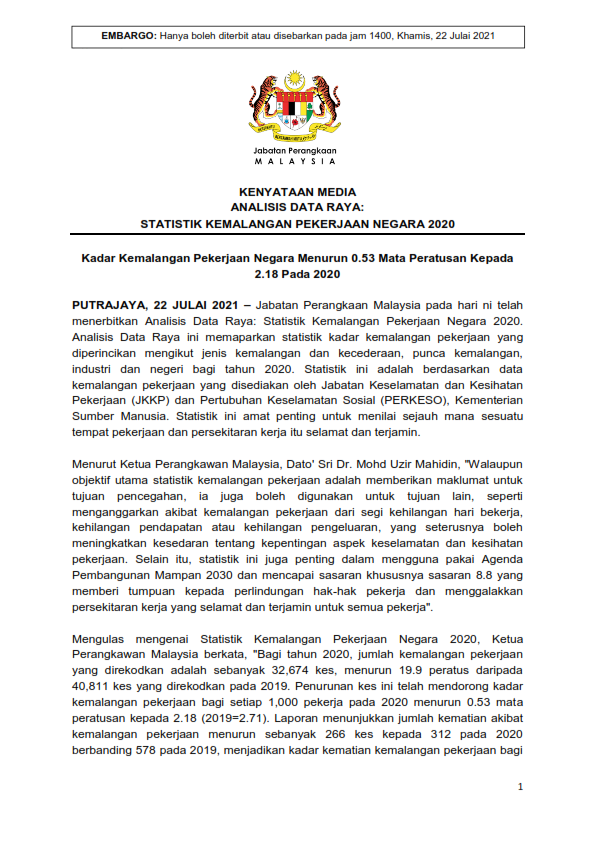 EMBARGO: Hanya boleh diterbit atau disebarkan pada jam 1400, Khamis, 22 Julai 2021

Jabatan Perangkaan
MALAYSIA

KENYATAAN MEDIA
ANALISIS DATA RAYA:
STATISTIK KEMALANGAN PEKERJAAN NEGARA 2020

Kadar Kemalangan Pekerjaan Negara Menurun 0.53 Mata Peratusan Kepada 2.18 Pada 2020

PUTRAJAYA, 22 JULAI 2021 – Jabatan Perangkaan Malaysia pada hari ni telah menerbitkan Analisis Data Raya: Statistik Kemalangan Pekerjaan Negara 2020. Analisis Data Raya ini memaparkan statistik kadar kemalangan pekerjaan yang diperincikan mengikut jenis kemalangan dan kecederaan, punca kemalangan, industri dan negeri bagi tahun 2020. Statistik ini adalah berdasarkan data kemalangan pekerjaan yang disediakan oleh Jabatan Keselamatan dan Kesihatan Pekerjaan (JKKP) dan Pertubuhan Keselamatan Sosial (PERKESO), Kementerian Sumber Manusia. Statistik ini amat penting untuk menilai sejauh mana sesuatu tempat pekerjaan dan persekitaran kerja itu selamat dan terjamin.

Menurut Ketua Perangkawan Malaysia, Dato' Sri Dr. Mohd Uzir Mahidin, "Walaupun objektif utama statistik kemalangan pekerjaan adalah memberikan maklumat untuk tujuan pencegahan, ia juga boleh digunakan untuk tujuan lain, seperti menganggarkan akibat kemalangan pekerjaan dari segi kehilangan hari bekerja, kehilangan pendapatan atau kehilangan pengeluaran, yang seterusnya boleh meningkatkan kesedaran tentang kepentingan aspek keselamatan dan kesihatan pekerjaan. Selain itu, statistik ini juga penting dalam mengguna pakai Agenda Pembangunan Mampan 2030 dan mencapai sasaran khususnya sasaran 8.8 yang memberi tumpuan kepada perlindungan hak-hak pekerja dan menggalakkan persekitaran kerja yang selamat dan terjamin untuk semua pekerja".

Mengulas mengenai Statistik Kemalangan Pekerjaan Negara 2020, Ketua Perangkawan Malaysia berkata, "Bagi tahun 2020, jumlah kemalangan pekerjaan yang direkodkan adalah sebanyak 32,674 kes, menurun 19.9 peratus daripada 40,811 kes yang direkodkan pada 2019. Penurunan kes ini telah mendorong kadar kemalangan pekerjaan bagi setiap 1,000 pekerja pada 2020 menurun 0.53 mata peratusan kepada 2.18 (2019=2.71). Laporan menunjukkan jumlah kematian akibat kemalangan pekerjaan menurun sebanyak 266 kes kepada 312 pada 2020 berbanding 578 pada 2019, menjadikan kadar kematian kemalangan pekerjaan bagi

1